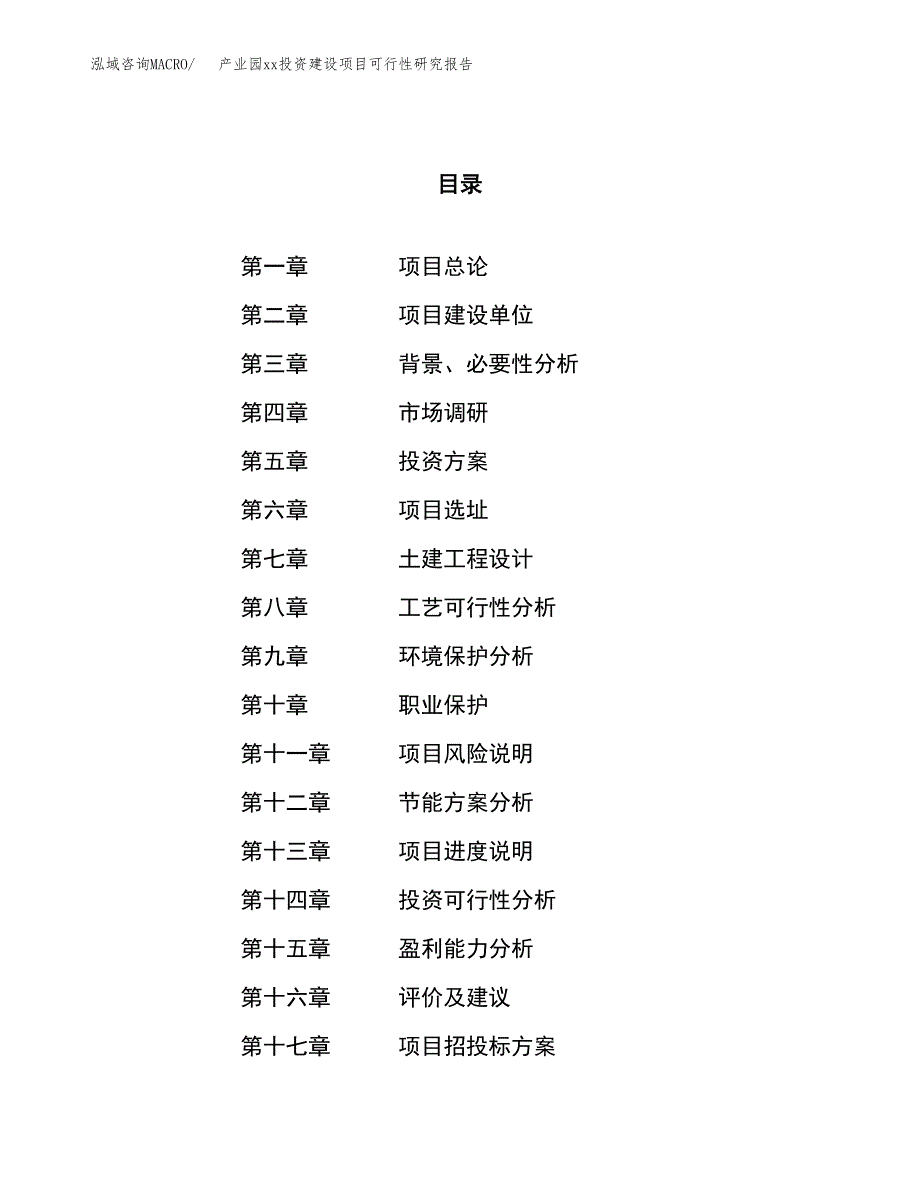 泓域咨询MACRO/　产业园xx投资建设项目可行性研究报告

目录

第一章　项目总论
第二章　项目建设单位
第三章　背景、必要性分析
第四章　市场调研
第五章　投资方案
第六章　项目选址
第七章　土建工程设计
第八章　工艺可行性分析
第九章　环境保护分析
第十章　职业保护
第十一章　项目风险说明
第十二章　节能方案分析
第十三章　项目进度说明
第十四章　投资可行性分析
第十五章　盈利能力分析
第十六章　评价及建议
第十七章　项目招投标方案